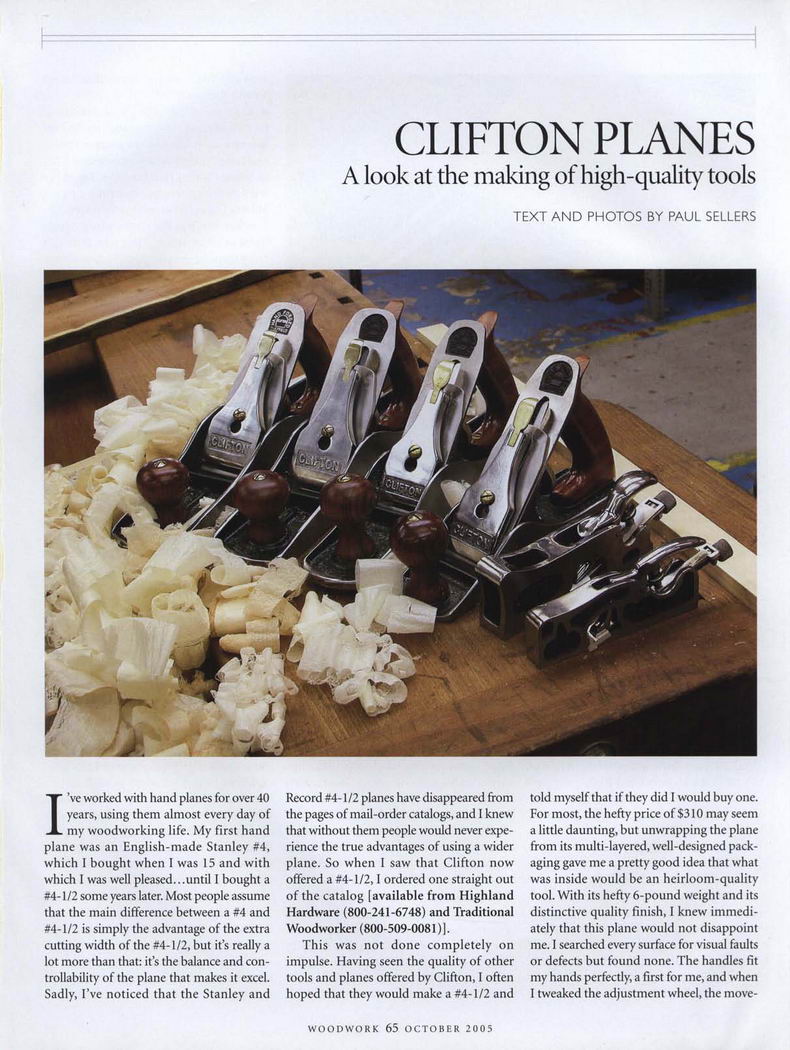 CLIFTON PLANES
A look at the making of high-quality tools

TEXT AND PHOTOS BY PAUL SELLERS

I've worked with hand planes for over 40 years, using them almost every day of my woodworking life. My first hand plane was an English-made Stanley #4, which I bought when I was 15 and with which I was well pleased...until I bought a #4-1/2 some years later. Most people assume that the main difference between a #4 and #4-1/2 is simply the advantage of the extra cutting width of the #4-1/2, but it's really a lot more than that: it's the balance and controllability of the plane that makes it excel. Sadly, I've noticed that the Stanley and Record #4-1/2 planes have disappeared from the pages of mail-order catalogs, and I knew that without them people would never experience the true advantages of using a wider plane. So when I saw that Clifton now offered a #4-1/2, I ordered one straight out of the catalog [available from Highland Hardware (800-241-6748) and Traditional Woodworker (800-509-0081)].

This was not done completely on impulse. Having seen the quality of other tools and planes offered by Clifton, I often hoped that they would make a #4-1/2 and told myself that if they did I would buy one. For most, the hefty price of $310 may seem a little daunting, but unwrapping the plane from its multi-layered, well-designed packaging gave me a pretty good idea that what was inside would be an heirloom-quality tool. With its hefty 6-pound weight and its distinctive quality finish, I knew immediately that this plane would not disappoint me. I searched every surface for visual faults or defects but found none. The handles fit my hands perfectly, a first for me, and when I tweaked the adjustment wheel, the move-

WOODWORK 65 OCTOBER 2005